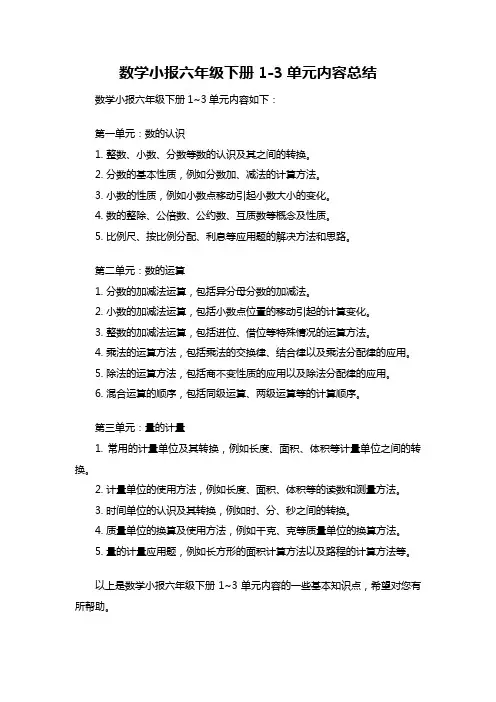 数学小报六年级下册 1-3 单元内容总结

数学小报六年级下册 1~3 单元内容如下：

第一单元：数的认识

1. 整数、小数、分数等数的认识及其之间的转换。

2. 分数的基本性质，例如分数加、减法的计算方法。

3. 小数的性质，例如小数点移动引起小数大小的变化。

4. 数的整除、公倍数、公约数、互质数等概念及性质。

5. 比例尺、按比例分配、利息等应用题的解决方法和思路。

第二单元：数的运算

1. 分数的加减法运算，包括异分母分数的加减法。

2. 小数的加减法运算，包括小数点位置的移动引起的计算变化。

3. 整数的加减法运算，包括进位、借位等特殊情况的运算方法。

4. 乘法的运算方法，包括乘法的交换律、结合律以及乘法分配律的应用。

5. 除法的运算方法，包括商不变性质的应用以及除法分配律的应用。

6. 混合运算的顺序，包括同级运算、两级运算等的计算顺序。

第三单元：量的计量

1. 常用的计量单位及其转换，例如长度、面积、体积等计量单位之间的转换。

2. 计量单位的使用方法，例如长度、面积、体积等的读数和测量方法。

3. 时间单位的认识及其转换，例如时、分、秒之间的转换。

4. 质量单位的换算及使用方法，例如千克、克等质量单位的换算方法。

5. 量的计量应用题，例如长方形的面积计算方法以及路程的计算方法等。

以上是数学小报六年级下册 1~3 单元内容的一些基本知识点，希望对您有所帮助。